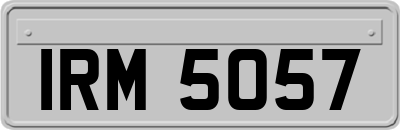 IRM 5057